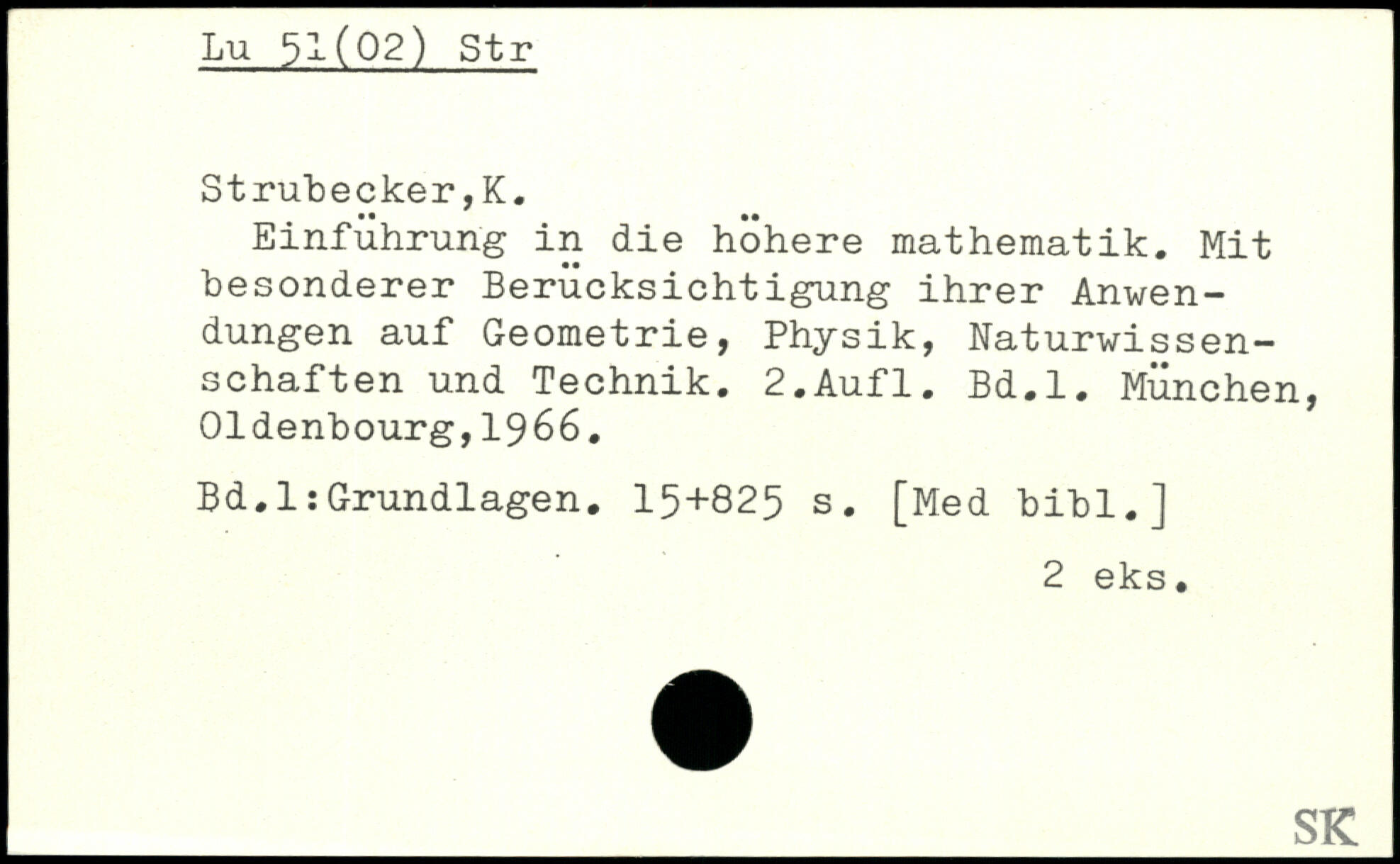 Lu 51(02) Str

Strubecker,K.

Einführung in die höhere mathematik. Mit besonderer Berücksichtigung ihrer Anwendungen auf Geometrie, Physik, Naturwissenschaften und Technik. 2.Aufl. Bd.1. München, Oldenbourg,1966.

Bd.1:Grundlagen. 15+825 s. [Med bibl.]

2 eks.

SK